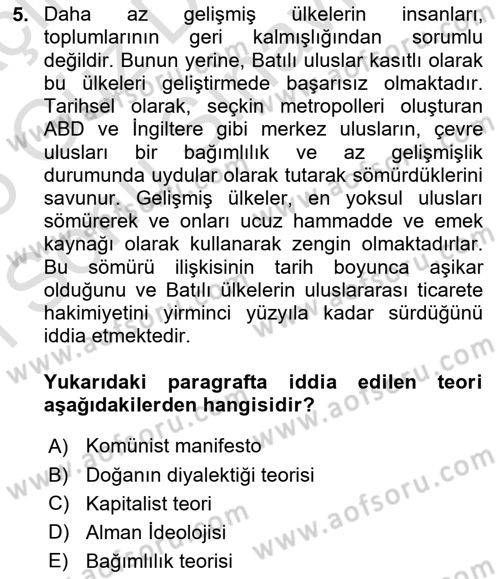 5. Daha az gelişmiş ülkelerin insanları, toplumlarının geri kalmışlığından sorumlu değildir. Bunun yerine, Batılı uluslar kasıtlı olarak bu ülkeleri geliştirmede başarısız olmaktadır. Tarihsel olarak, seçkin metropolleri oluşturan ABD ve İngiltere gibi merkez ulusların, çevre ulusları bir bağımlılık ve az gelişmişlik durumunda uydular olarak tutarak sömürdüklerini savunur. Gelişmiş ülkeler, en yoksul ulusları sömürerek ve onları ucuz hammadde ve emek kaynağı olarak kullanarak zengin olmaktadırlar. Bu sömürü ilişkisinin tarih boyunca aşikar olduğunu ve Batılı ülkelerin uluslararası ticarete hakimiyetini yirminci yüzyıla kadar sürdüğünü iddia etmektedir.

Yukarıdaki paragrafta iddia edilen teori aşağıdakilerden hangisidir?

A) Komünist manifesto
B) Doğanın diyalektiği teorisi
C) Kapitalist teori
D) Alman İdeolojisi
E) Bağımlılık teorisi

www.aofsoru.com